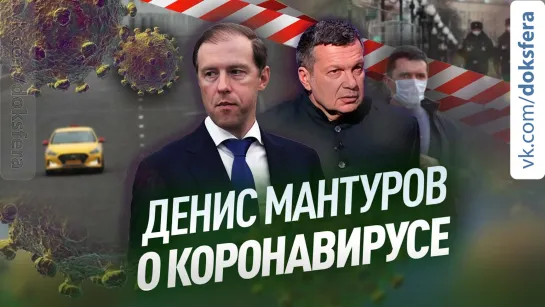 vk.com/doksfera

vk.com/doksfera

ДЕНИС МАНТУРОВ О КОРОНАВИРУСЕ